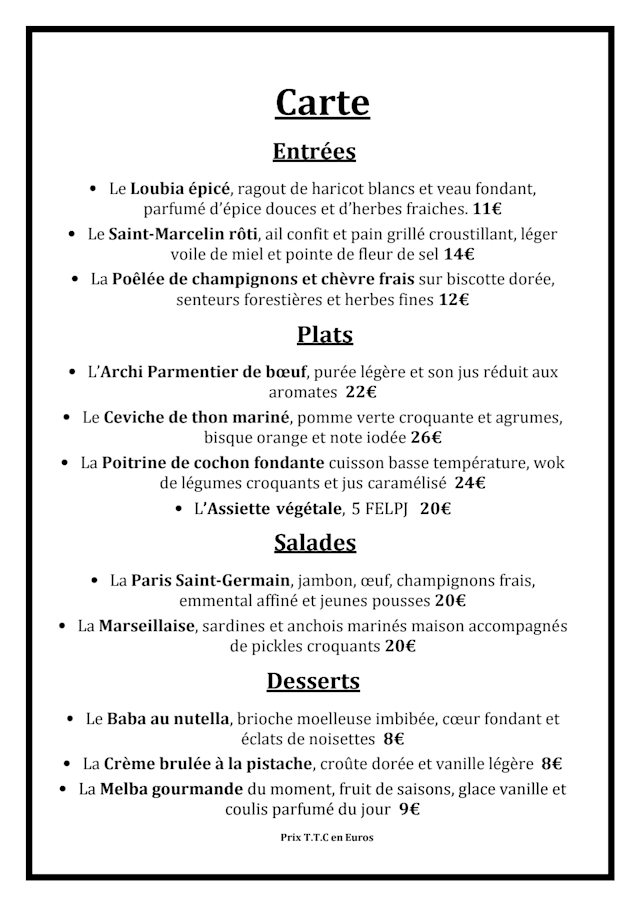 Carte

Entrées

• Le Loubia épicé, ragout de haricot blancs et veau fondant, parfumé d'épice douces et d'herbes fraiches. 11€

• Le Saint-Marcelin rôti, ail confit et pain grillé croustillant, léger voile de miel et pointe de fleur de sel 14€

• La Poêlée de champignons et chèvre frais sur biscotte dorée, senteurs forestières et herbes fines 12€

Plats

• L'Archi Parmentier de bœuf, purée légère et son jus réduit aux aromates 22€

• Le Ceviche de thon mariné, pomme verte croquante et agrumes, bisque orange et note iodée 26€

• La Poitrine de cochon fondante cuisson basse température, wok de légumes croquants et jus caramélisé 24€

• L'Assiette végétale, 5 FELPJ 20€

Salades

• La Paris Saint-Germain, jambon, œuf, champignons frais, emmental affiné et jeunes pousses 20€

• La Marseillaise, sardines et anchois marinés maison accompagnés de pickles croquants 20€

Desserts

• Le Baba au nutella, brioche moelleuse imbibée, cœur fondant et éclats de noisettes 8€

• La Crème brulée à la pistache, croûte dorée et vanille légère 8€

• La Melba gourmande du moment, fruit de saisons, glace vanille et coulis parfumé du jour 9€

Prix T.T.C en Euros